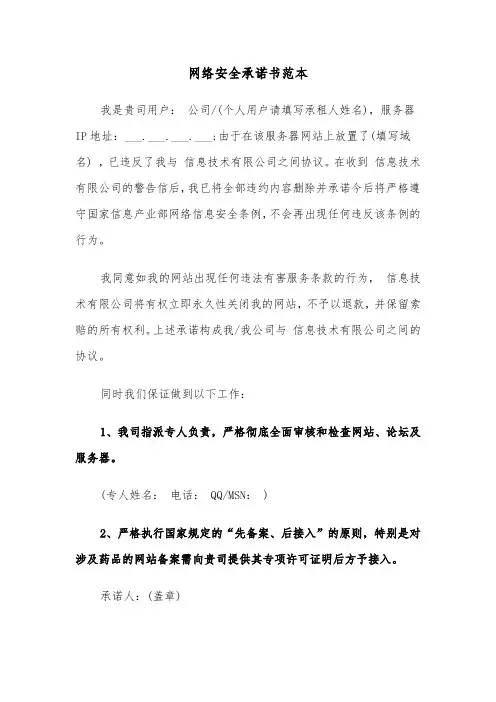 网络安全承诺书范本

我是贵司用户： 公司/(个人用户请填写承租人姓名)，服务器IP地址：___.___.___.___;由于在该服务器网站上放置了(填写域名)，已违反了我与 信息技术有限公司之间协议。在收到 信息技术有限公司的警告信后，我已将全部违约内容删除并承诺今后将严格遵守国家信息产业部网络信息安全条例，不会再出现任何违反该条例的行为。

我同意如我的网站出现任何违法有害服务条款的行为， 信息技术有限公司将有权立即永久性关闭我的网站，不予以退款，并保留索赔的所有权利。上述承诺构成我/我公司与 信息技术有限公司之间的协议。

同时我们保证做到以下工作：

1、我司指派专人负责，严格彻底全面审核和检查网站、论坛及服务器。

(专人姓名： 电话： QQ/MSN： )

2、严格执行国家规定的“先备案、后接入”的原则，特别是对涉及药品的网站备案需向贵司提供其专项许可证明后方予接入。

承诺人：(盖章)